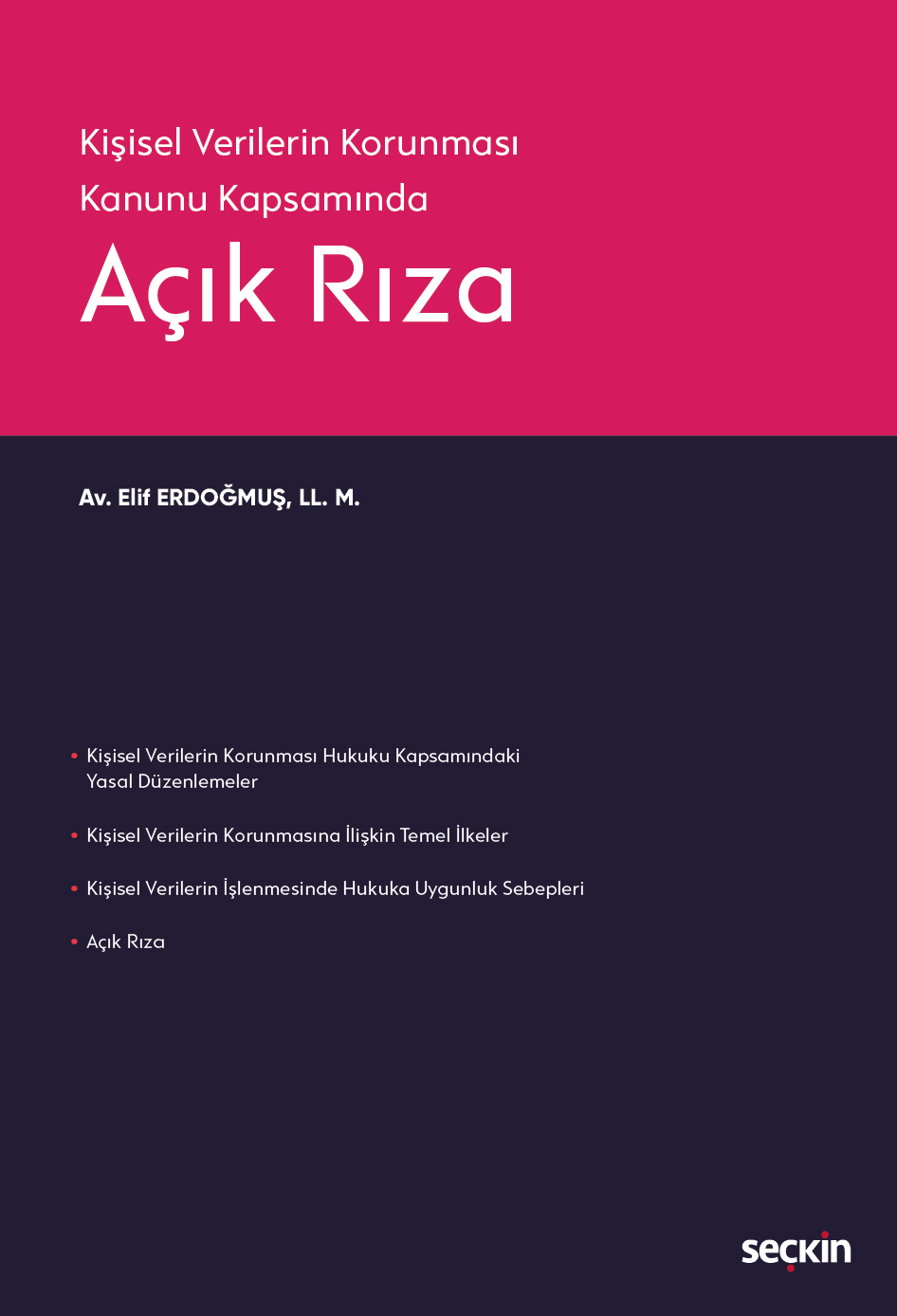 Kişisel Verilerin Korunması Kanunu Kapsamında

Açık Rıza

Av. Elif ERDOĞMUŞ, LL. M.

• Kişisel Verilerin Korunması Hukuku Kapsamındaki Yasal Düzenlemeler

• Kişisel Verilerin Korunmasına İlişkin Temel İlkeler

• Kişisel Verilerin İşlenmesinde Hukuka Uygunluk Sebepleri

• Açık Rıza

seçkin